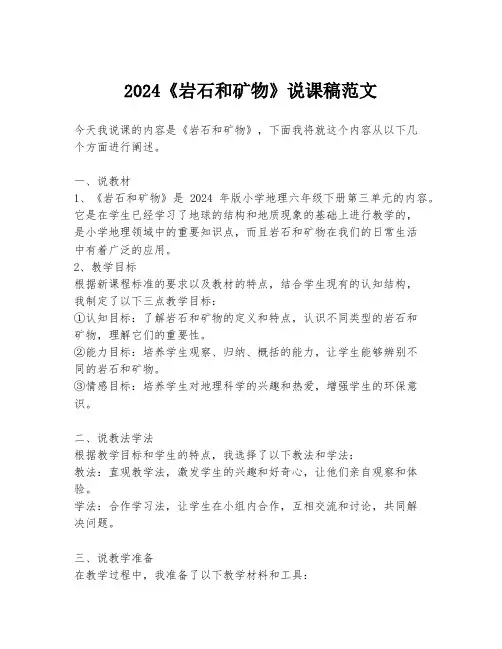 2024《岩石和矿物》说课稿范文

今天我说课的内容是《岩石和矿物》，下面我将就这个内容从以下几个方面进行阐述。

一、说教材
1、《岩石和矿物》是 2024 年版小学地理六年级下册第三单元的内容。它是在学生已经学习了地球的结构和地质现象的基础上进行教学的，是小学地理领域中的重要知识点，而且岩石和矿物在我们的日常生活中有着广泛的应用。
2、教学目标
根据新课程标准的要求以及教材的特点，结合学生现有的认知结构，我制定了以下三点教学目标：
①认知目标：了解岩石和矿物的定义和特点，认识不同类型的岩石和矿物，理解它们的重要性。
②能力目标：培养学生观察、归纳、概括的能力，让学生能够辨别不同的岩石和矿物。
③情感目标：培养学生对地理科学的兴趣和热爱，增强学生的环保意识。

二、说教法学法
根据教学目标和学生的特点，我选择了以下教法和学法：
教法：直观教学法，激发学生的兴趣和好奇心，让他们亲自观察和体验。
学法：合作学习法，让学生在小组内合作，互相交流和讨论，共同解决问题。

三、说教学准备
在教学过程中，我准备了以下教学材料和工具：